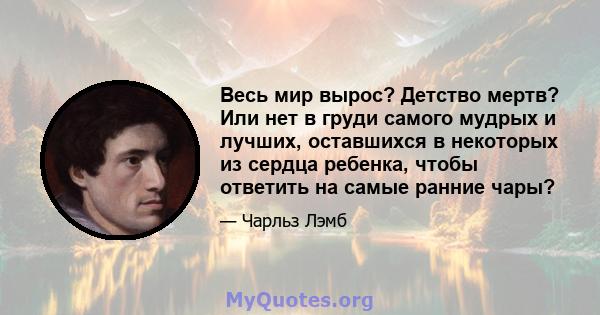 Весь мир вырос? Детство мертв? Или нет в груди самого мудрых и лучших, оставшихся в некоторых из сердца ребенка, чтобы ответить на самые ранние чары?

— Чарльз Лэмб

MyQuotes.org